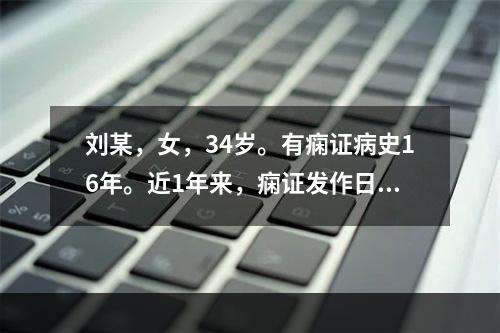 刘某，女，34岁。有痫证病史16年。近1年来，痫证发作日...